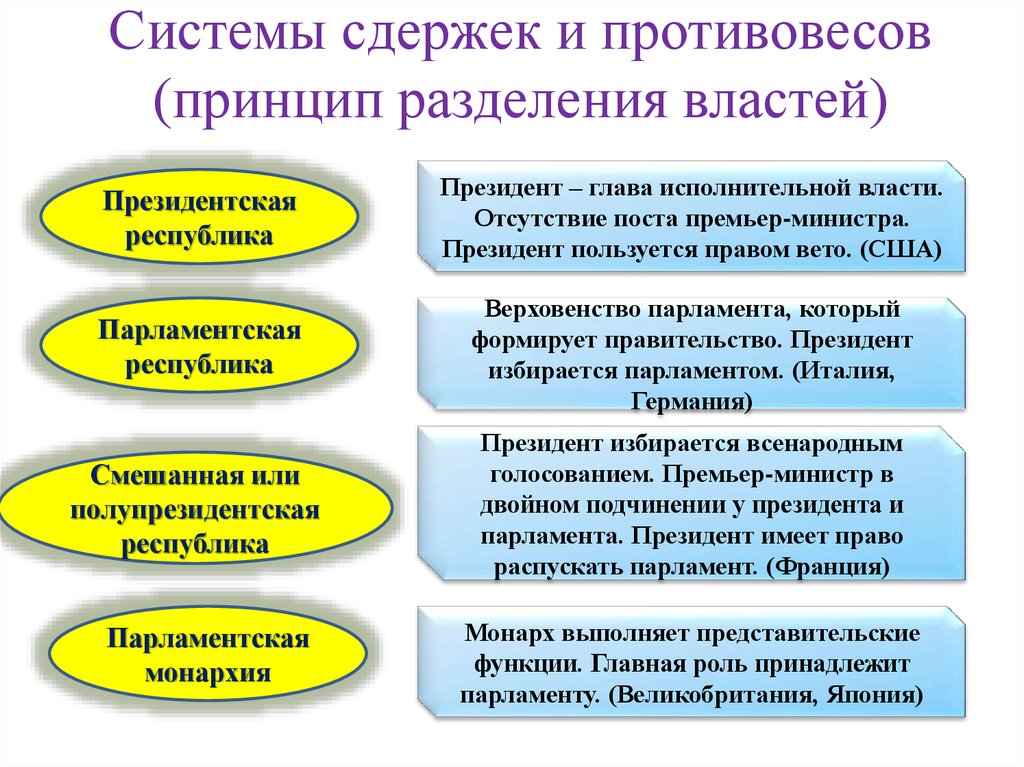 Системы сдержек и противовесов (принцип разделения властей)

Президентская республика

Президент – глава исполнительной власти. Отсутствие поста премьер-министра. Президент пользуется правом вето. (США)

Парламентская республика

Верховенство парламента, который формирует правительство. Президент избирается парламентом. (Италия, Германия)

Смешанная или полупрезидентская республика

Президент избирается всенародным голосованием. Премьер-министр в двойном подчинении у президента и парламента. Президент имеет право распускать парламент. (Франция)

Парламентская монархия

Монарх выполняет представительские функции. Главная роль принадлежит парламенту. (Великобритания, Япония)